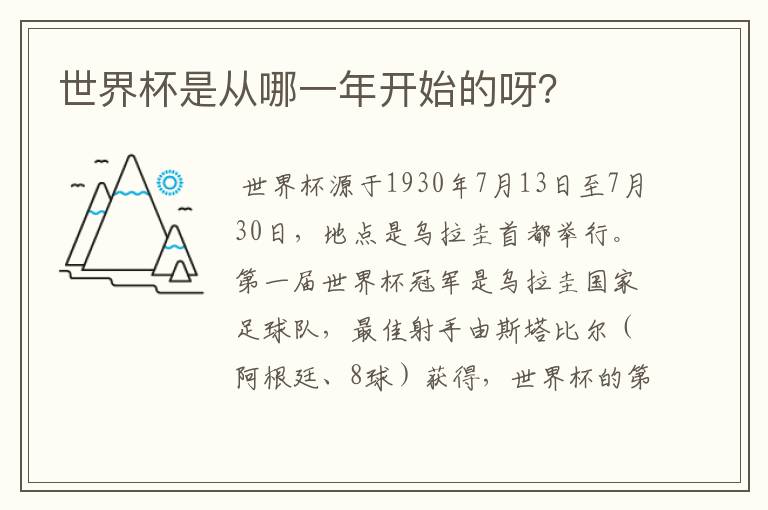 世界杯是从哪一年开始的呀?

世界杯源于1930年7月13日至7月30日，地点是乌拉圭首都举行。第一届世界杯冠军是乌拉圭国家足球队，最佳射手由斯塔比尔（阿根廷、8球）获得，世界杯的第